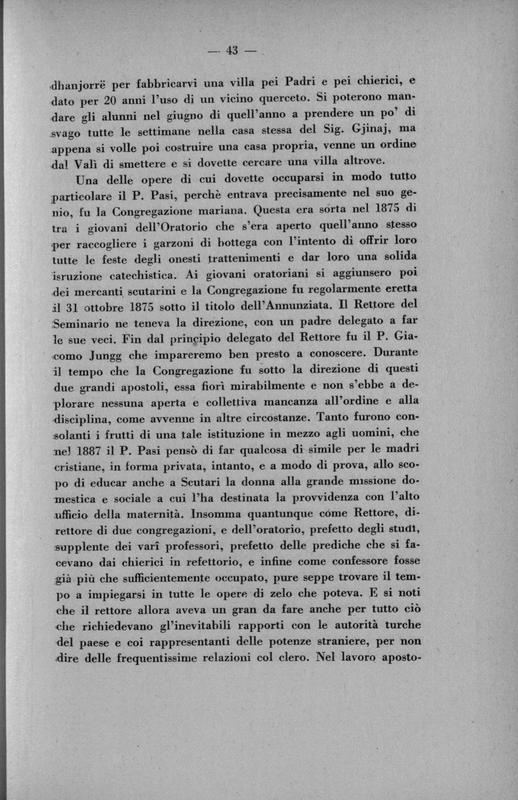 — 43 —

dhanjorrë per fabbricarvi una villa pei Padri e pei chierici, e dato per 20 anni l'uso di un vicino querceto. Si poterono mandare gli alunni nel giugno di quell'anno a prendere un po' di svago tutte le settimane nella casa stessa del Sig. Gjinaj, ma appena si volle poi costruire una casa propria, venne un ordine dal Valì di smettere e si dovette cercare una villa altrove.

Una delle opere di cui dovette occuparsi in modo tutto particolare il P. Pasi, perchè entrava precisamente nel suo genio, fu la Congregazione mariana. Questa era sorta nel 1875 di tra i giovani dell'Oratorio che s'era aperto quell'anno stesso per raccogliere i garzoni di bottega con l'intento di offrir loro tutte le feste degli onesti trattenimenti e dar loro una solida isruzione catechistica. Ai giovani oratoriani si aggiunsero poi dei mercanti scutarini e la Congregazione fu regolarmente eretta il 31 ottobre 1875 sotto il titolo dell'Annunziata. Il Rettore del Seminario ne teneva la direzione, con un padre delegato a far le sue veci. Fin dal principio delegato del Rettore fu il P. Giacomo Jungg che impareremo ben presto a conoscere. Durante il tempo che la Congregazione fu sotto la direzione di questi due grandi apostoli, essa fiorì mirabilmente e non s'ebbe a deplorare nessuna aperta e collettiva mancanza all'ordine e alla disciplina, come avvenne in altre circostanze. Tanto furono consolanti i frutti di una tale istituzione in mezzo agli uomini, che nel 1887 il P. Pasi pensò di far qualcosa di simile per le madri cristiane, in forma privata, intanto, e a modo di prova, allo scopo di educar anche a Scutari la donna alla grande missione domestica e sociale a cui l'ha destinata la provvidenza con l'alto ufficio della maternità. Insomma quantunque come Rettore, direttore di due congregazioni, e dell'oratorio, prefetto degli studi, supplente dei varî professori, prefetto delle prediche che si facevano dai chierici in refettorio, e infine come confessore fosse già più che sufficientemente occupato, pure seppe trovare il tempo a impiegarsi in tutte le opere di zelo che poteva. E si noti che il rettore allora aveva un gran da fare anche per tutto ciò che richiedevano gl'inevitabili rapporti con le autorità turche del paese e coi rappresentanti delle potenze straniere, per non dire delle frequentissime relazioni col clero. Nel lavoro aposto-